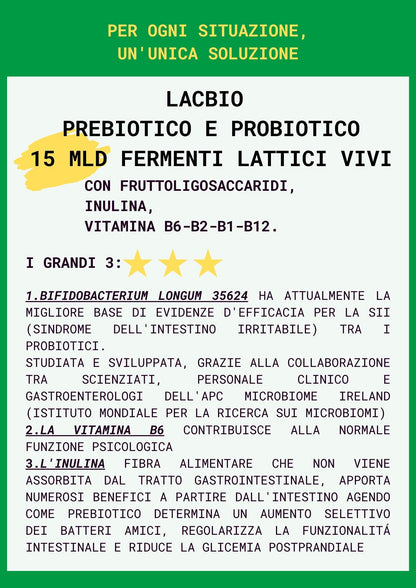 PER OGNI SITUAZIONE,
UN'UNICA SOLUZIONE

LACBIO
PREBIOTICO E PROBIOTICO
15 MLD FERMENTI LATTICI VIVI
CON FRUTTOLIGOSACCARIDI,
INULINA,
VITAMINA B6-B2-B1-B12.

I GRANDI 3:

1.BIFIDOBACTERIUM LONGUM 35624 HA ATTUALMENTE LA MIGLIORE BASE DI EVIDENZE D'EFFICACIA PER LA SII (SINDROME DELL'INTESTINO IRRITABILE) TRA I PROBIOTICI.
STUDIATA E SVILUPPATA, GRAZIE ALLA COLLABORAZIONE TRA SCIENZIATI, PERSONALE CLINICO E GASTROENTEROLOGI DELL'APC MICROBIOME IRELAND (ISTITUTO MONDIALE PER LA RICERCA SUI MICROBIOMI)
2.LA VITAMINA B6 CONTRIBUISCE ALLA NORMALE FUNZIONE PSICOLOGICA
3.L'INULINA FIBRA ALIMENTARE CHE NON VIENE ASSORBITA DAL TRATTO GASTROINTESTINALE, APPORTA NUMEROSI BENEFICI A PARTIRE DALL'INTESTINO AGENDO COME PREBIOTICO DETERMINA UN AUMENTO SELETTIVO DEI BATTERI AMICI, REGOLARIZZA LA FUNZIONALITÁ INTESTINALE E RIDUCE LA GLICEMIA POSTPRANDIALE